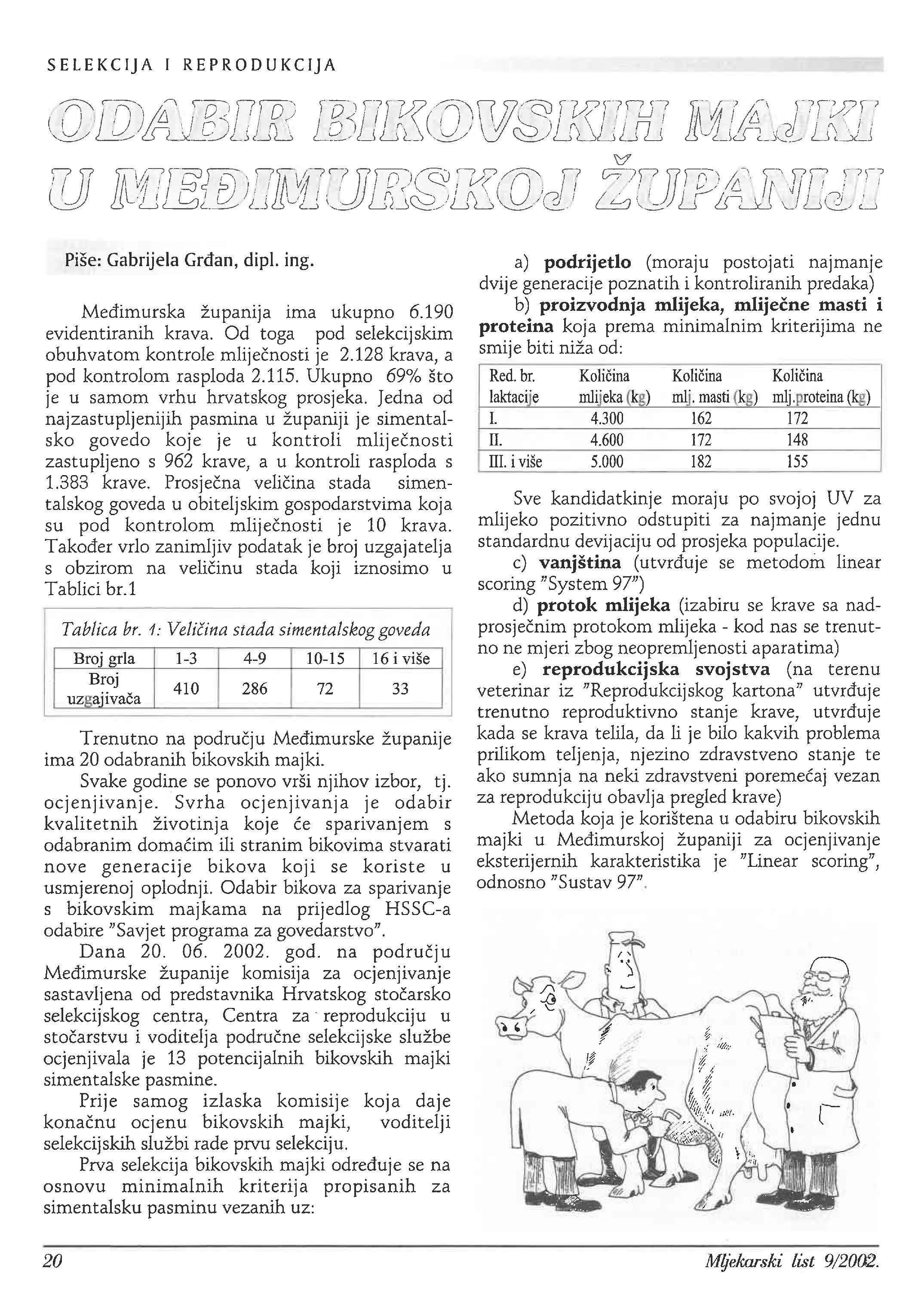 SELEKCIJA I REPRODUKCIJA

ODABIR BIKOVSKIH MAJKI U MEĐIMURSKOJ ŽUPANIJI

Piše: Gabrijela Grđan, dipl. ing.

Međimurska županija ima ukupno 6.190 evidentiranih krava. Od toga pod selekcijskim obuhvatom kontrole mliječnosti je 2.128 krava, a pod kontrolom rasploda 2.115. Ukupno 69% što je u samom vrhu hrvatskog prosjeka. Jedna od najzastupljenijih pasmina u županiji je simentalsko govedo koje je u kontroli mliječnosti zastupljeno s 962 krave, a u kontroli rasploda s 1.383 krave. Prosječna veličina stada simentalskog goveda u obiteljskim gospodarstvima koja su pod kontrolom mliječnosti je 10 krava. Također vrlo zanimljiv podatak je broj uzgajatelja s obzirom na veličinu stada koji iznosimo u Tablici br.1

Tablica br. 1: Veličina stada simentalskog goveda

| Broj grla | 1-3 | 4-9 | 10-15 | 16 i više |
|---|---|---|---|---|
| Broj uzgajivača | 410 | 286 | 72 | 33 |

Trenutno na području Međimurske županije ima 20 odabranih bikovskih majki.

Svake godine se ponovo vrši njihov izbor, tj. ocjenjivanje. Svrha ocjenjivanja je odabir kvalitetnih životinja koje će sparivanjem s odabranim domaćim ili stranim bikovima stvarati nove generacije bikova koji se koriste u usmjerenoj oplodnji. Odabir bikova za sparivanje s bikovskim majkama na prijedlog HSSC-a odabire "Savjet programa za govedarstvo".

Dana 20. 06. 2002. god. na području Međimurske županije komisija za ocjenjivanje sastavljena od predstavnika Hrvatskog stočarsko selekcijskog centra, Centra za reprodukciju u stočarstvu i voditelja područne selekcijske službe ocjenjivala je 13 potencijalnih bikovskih majki simentalske pasmine.

Prije samog izlaska komisije koja daje konačnu ocjenu bikovskih majki, voditelji selekcijskih službi rade prvu selekciju.

Prva selekcija bikovskih majki određuje se na osnovu minimalnih kriterija propisanih za simentalsku pasminu vezanih uz:

a) podrijetlo (moraju postojati najmanje dvije generacije poznatih i kontroliranih predaka)

b) proizvodnja mlijeka, mliječne masti i proteina koja prema minimalnim kriterijima ne smije biti niža od:

| Red. br. laktacije | Količina mlijeka (kg) | Količina mlj. masti (kg) | Količina mlj.proteina (kg) |
|---|---|---|---|
| I. | 4.300 | 162 | 172 |
| II. | 4.600 | 172 | 148 |
| III. i više | 5.000 | 182 | 155 |

Sve kandidatkinje moraju po svojoj UV za mlijeko pozitivno odstupiti za najmanje jednu standardnu devijaciju od prosjeka populacije.

c) vanjština (utvrđuje se metodom linear scoring "System 97")

d) protok mlijeka (izabiru se krave sa nadprosječnim protokom mlijeka - kod nas se trenutno ne mjeri zbog neopremljenosti aparatima)

e) reprodukcijska svojstva (na terenu veterinar iz "Reprodukcijskog kartona" utvrđuje trenutno reproduktivno stanje krave, utvrđuje kada se krava telila, da li je bilo kakvih problema prilikom teljenja, njezino zdravstveno stanje te ako sumnja na neki zdravstveni poremećaj vezan za reprodukciju obavlja pregled krave)

Metoda koja je korištena u odabiru bikovskih majki u Međimurskoj županiji za ocjenjivanje eksterijernih karakteristika je "Linear scoring", odnosno "Sustav 97".

20

Mljekarski list 9/2002.